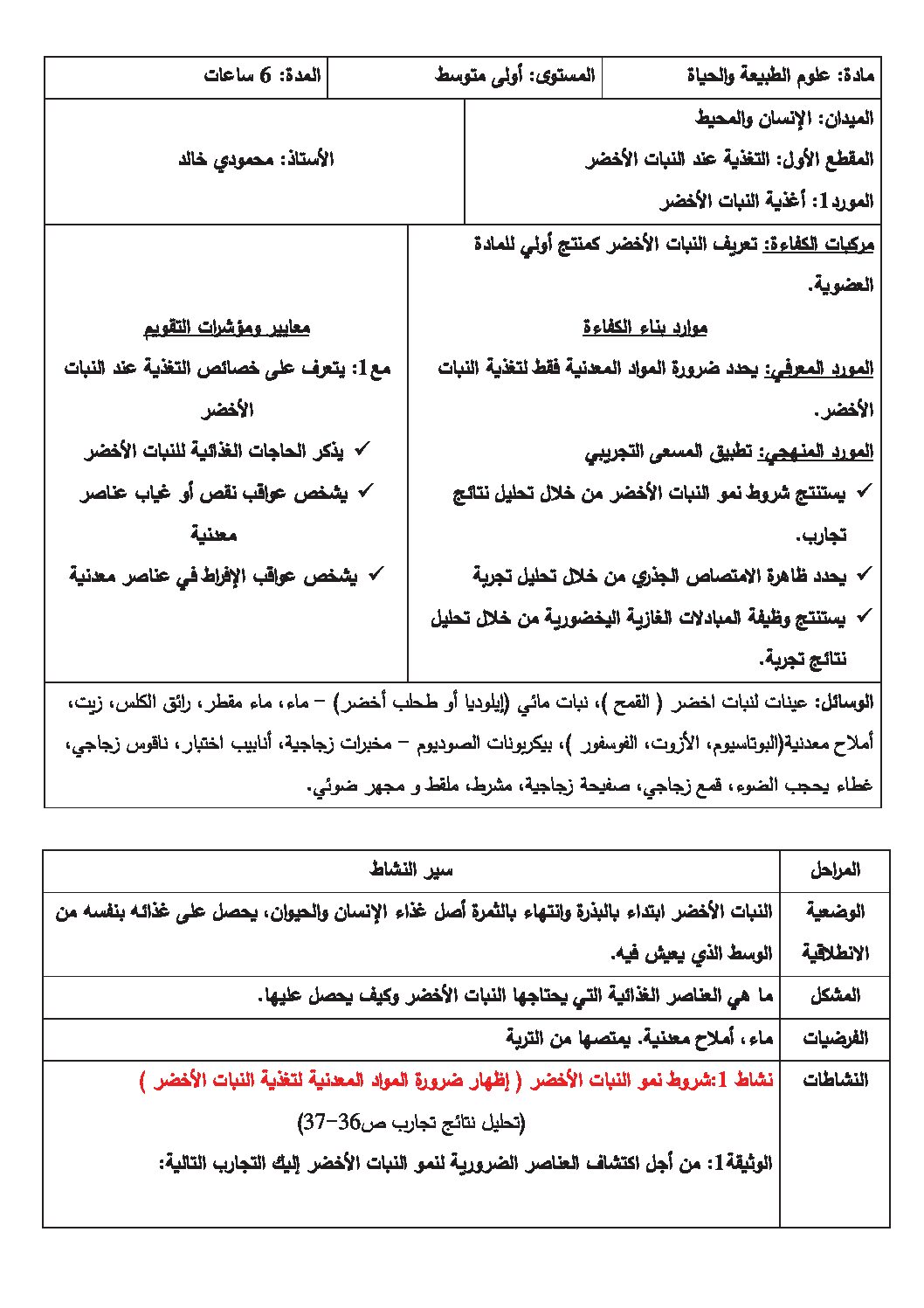 مادة: علوم الطبيعة والحياة
المستوى: أولى متوسط
المدة: 6 ساعات

الميدان: الإنسان والمحيط
المقطع الأول: التغذية عند النبات الأخضر
المورد1: أغذية النبات الأخضر

الأستاذ: محمودي خالد

مركبات الكفاءة: تعريف النبات الأخضر كمنتج أولي للمادة العضوية.

موارد بناء الكفاءة

المورد المعرفي: يحدد ضرورة المواد المعدنية فقط لتغذية النبات الأخضر.

المورد المنهجي: تطبيق المسعى التجريبي

✓ يستنتج شروط نمو النبات الأخضر من خلال تحليل نتائج تجارب.
✓ يحدد ظاهرة الامتصاص الجذري من خلال تحليل تجربة
✓ يستنتج وظيفة المبادلات الغازية اليخضورية من خلال تحليل نتائج تجربة.

معايير ومؤشرات التقويم

مع1: يتعرف على خصائص التغذية عند النبات الأخضر

✓ يذكر الحاجات الغذائية للنبات الأخضر
✓ يشخص عواقب نقص أو غياب عناصر معدنية
✓ يشخص عواقب الإفراط في عناصر معدنية

الوسائل: عينات لنبات اخضر ( القمح )، نبات مائي (إيلوديا أو طحلب أخضر) – ماء، ماء مقطر، رائق الكلس، زيت، أملاح معدنية(البوتاسيوم، الأزوت، الفوسفور )، بيكربونات الصوديوم – مخبرات زجاجية، أنابيب اختبار، ناقوس زجاجي، غطاء يحجب الضوء، قمع زجاجي، صفيحة زجاجية، مشرط، ملقط و مجهر ضوئي.

| المراحل | سير النشاط |
|---|---|
| الوضعية الانطلاقية | النبات الأخضر ابتداء بالبذرة وانتهاء بالثمرة أصل غذاء الإنسان والحيوان، يحصل على غذائه بنفسه من الوسط الذي يعيش فيه. |
| المشكل | ما هي العناصر الغذائية التي يحتاجها النبات الأخضر وكيف يحصل عليها. |
| الفرضيات | ماء، أملاح معدنية. يمتصها من التربة |
| النشاطات | نشاط 1:شروط نمو النبات الأخضر ( إظهار ضرورة المواد المعدنية لتغذية النبات الأخضر ) (تحليل نتائج تجارب ص36-37) الوثيقة1: من أجل اكتشاف العناصر الضرورية لنمو النبات الأخضر إليك التجارب التالية: |